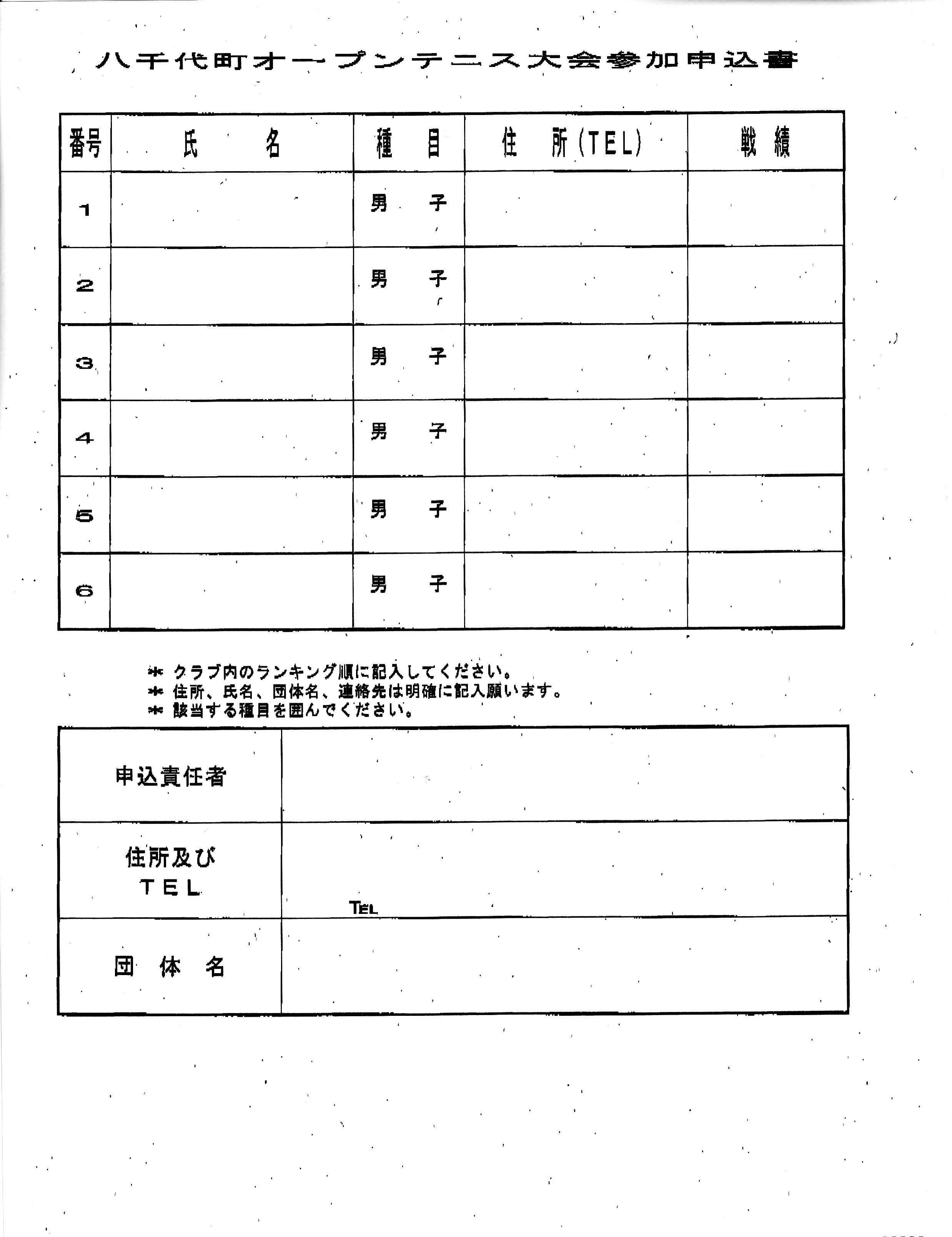 八千代町オープンテニス大会参加申込書

| 番号 | 氏　　名 | 種　目 | 住　所(TEL) | 戦績 |
|---|---|---|---|---|
| 1 | | 男　子 | | |
| 2 | | 男　子 | | |
| 3 | | 男　子 | | |
| 4 | | 男　子 | | |
| 5 | | 男　子 | | |
| 6 | | 男　子 | | |

＊ クラブ内のランキング順に記入してください。
＊ 住所、氏名、団体名、連絡先は明確に記入願います。
＊ 該当する種目を囲んでください。

| 申込責任者 | |
|---|---|
| 住所及び TEL | TEL |
| 団　体　名 | |